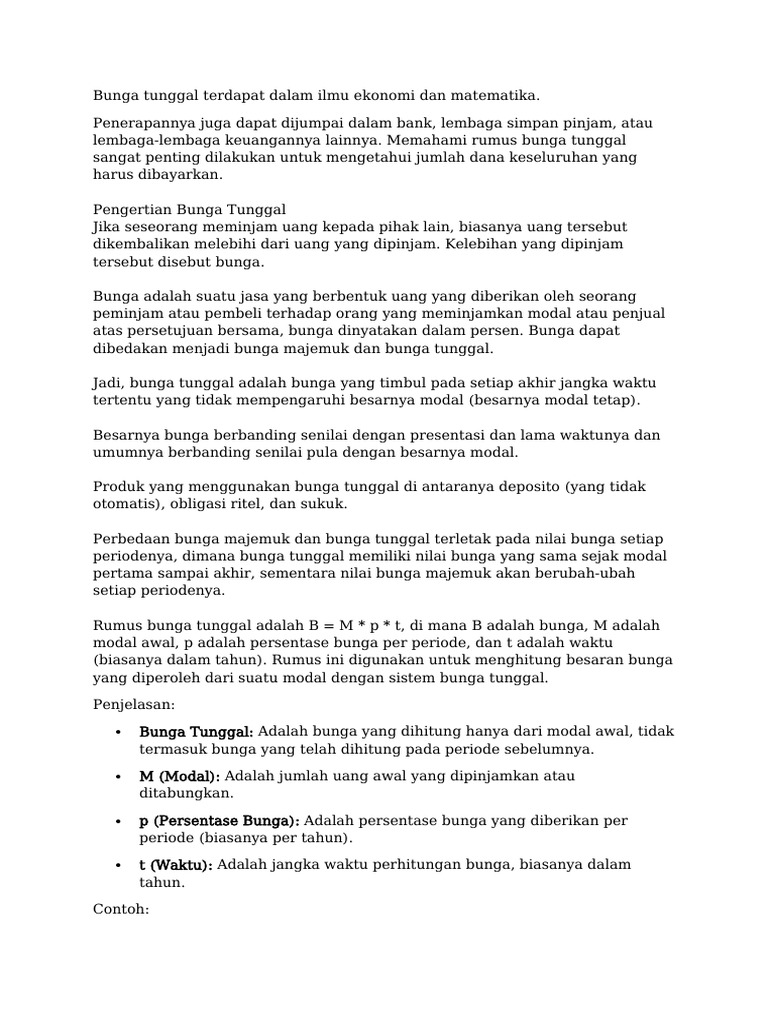 Bunga tunggal terdapat dalam ilmu ekonomi dan matematika.

Penerapannya juga dapat dijumpai dalam bank, lembaga simpan pinjam, atau lembaga-lembaga keuangannya lainnya. Memahami rumus bunga tunggal sangat penting dilakukan untuk mengetahui jumlah dana keseluruhan yang harus dibayarkan.

Pengertian Bunga Tunggal
Jika seseorang meminjam uang kepada pihak lain, biasanya uang tersebut dikembalikan melebihi dari uang yang dipinjam. Kelebihan yang dipinjam tersebut disebut bunga.

Bunga adalah suatu jasa yang berbentuk uang yang diberikan oleh seorang peminjam atau pembeli terhadap orang yang meminjamkan modal atau penjual atas persetujuan bersama, bunga dinyatakan dalam persen. Bunga dapat dibedakan menjadi bunga majemuk dan bunga tunggal.

Jadi, bunga tunggal adalah bunga yang timbul pada setiap akhir jangka waktu tertentu yang tidak mempengaruhi besarnya modal (besarnya modal tetap).

Besarnya bunga berbanding senilai dengan presentasi dan lama waktunya dan umumnya berbanding senilai pula dengan besarnya modal.

Produk yang menggunakan bunga tunggal di antaranya deposito (yang tidak otomatis), obligasi ritel, dan sukuk.

Perbedaan bunga majemuk dan bunga tunggal terletak pada nilai bunga setiap periodenya, dimana bunga tunggal memiliki nilai bunga yang sama sejak modal pertama sampai akhir, sementara nilai bunga majemuk akan berubah-ubah setiap periodenya.

Rumus bunga tunggal adalah B = M * p * t, di mana B adalah bunga, M adalah modal awal, p adalah persentase bunga per periode, dan t adalah waktu (biasanya dalam tahun). Rumus ini digunakan untuk menghitung besaran bunga yang diperoleh dari suatu modal dengan sistem bunga tunggal.

Penjelasan:

• Bunga Tunggal: Adalah bunga yang dihitung hanya dari modal awal, tidak termasuk bunga yang telah dihitung pada periode sebelumnya.
• M (Modal): Adalah jumlah uang awal yang dipinjamkan atau ditabungkan.
• p (Persentase Bunga): Adalah persentase bunga yang diberikan per periode (biasanya per tahun).
• t (Waktu): Adalah jangka waktu perhitungan bunga, biasanya dalam tahun.

Contoh: